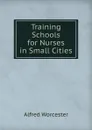 Training Schools for Nurses in Small Cities

Alfred Worcester